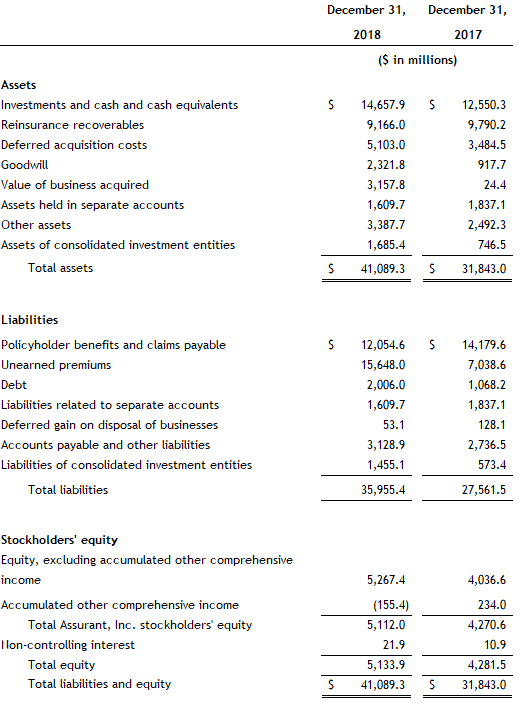 | | December 31, 2018 | December 31, 2017 |
|---|---|---|
| | ($ in millions) | |
| **Assets** | | |
| Investments and cash and cash equivalents | $ 14,657.9 | $ 12,550.3 |
| Reinsurance recoverables | 9,166.0 | 9,790.2 |
| Deferred acquisition costs | 5,103.0 | 3,484.5 |
| Goodwill | 2,321.8 | 917.7 |
| Value of business acquired | 3,157.8 | 24.4 |
| Assets held in separate accounts | 1,609.7 | 1,837.1 |
| Other assets | 3,387.7 | 2,492.3 |
| Assets of consolidated investment entities | 1,685.4 | 746.5 |
| Total assets | $ 41,089.3 | $ 31,843.0 |
| **Liabilities** | | |
| Policyholder benefits and claims payable | $ 12,054.6 | $ 14,179.6 |
| Unearned premiums | 15,648.0 | 7,038.6 |
| Debt | 2,006.0 | 1,068.2 |
| Liabilities related to separate accounts | 1,609.7 | 1,837.1 |
| Deferred gain on disposal of businesses | 53.1 | 128.1 |
| Accounts payable and other liabilities | 3,128.9 | 2,736.5 |
| Liabilities of consolidated investment entities | 1,455.1 | 573.4 |
| Total liabilities | 35,955.4 | 27,561.5 |
| **Stockholders' equity** | | |
| Equity, excluding accumulated other comprehensive income | 5,267.4 | 4,036.6 |
| Accumulated other comprehensive income | (155.4) | 234.0 |
| Total Assurant, Inc. stockholders' equity | 5,112.0 | 4,270.6 |
| Non-controlling interest | 21.9 | 10.9 |
| Total equity | 5,133.9 | 4,281.5 |
| Total liabilities and equity | $ 41,089.3 | $ 31,843.0 |